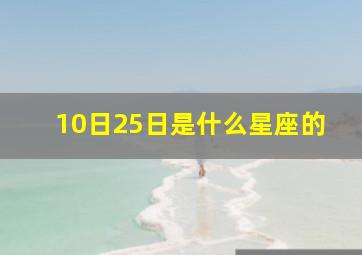 10日25日是什么星座的